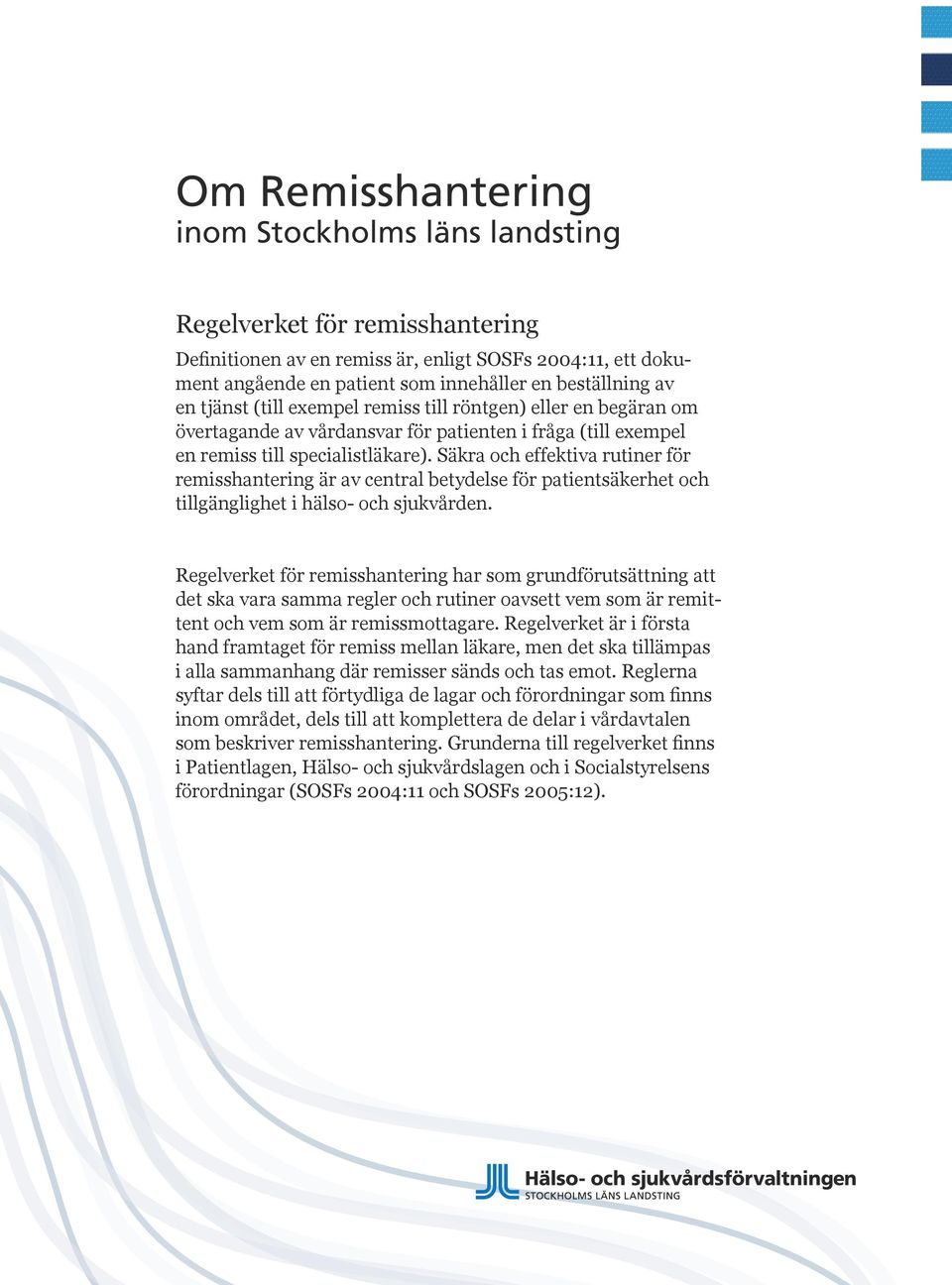 Om Remisshantering
inom Stockholms läns landsting

Regelverket för remisshantering

Definitionen av en remiss är, enligt SOSFs 2004:11, ett dokument angående en patient som innehåller en beställning av en tjänst (till exempel remiss till röntgen) eller en begäran om övertagande av vårdansvar för patienten i fråga (till exempel en remiss till specialistläkare). Säkra och effektiva rutiner för remisshantering är av central betydelse för patientsäkerhet och tillgänglighet i hälso- och sjukvården.

Regelverket för remisshantering har som grundförutsättning att det ska vara samma regler och rutiner oavsett vem som är remittent och vem som är remissmottagare. Regelverket är i första hand framtaget för remiss mellan läkare, men det ska tillämpas i alla sammanhang där remisser sänds och tas emot. Reglerna syftar dels till att förtydliga de lagar och förordningar som finns inom området, dels till att komplettera de delar i vårdavtalen som beskriver remisshantering. Grunderna till regelverket finns i Patientlagen, Hälso- och sjukvårdslagen och i Socialstyrelsens förordningar (SOSFs 2004:11 och SOSFs 2005:12).

Hälso- och sjukvårdsförvaltningen
STOCKHOLMS LÄNS LANDSTING